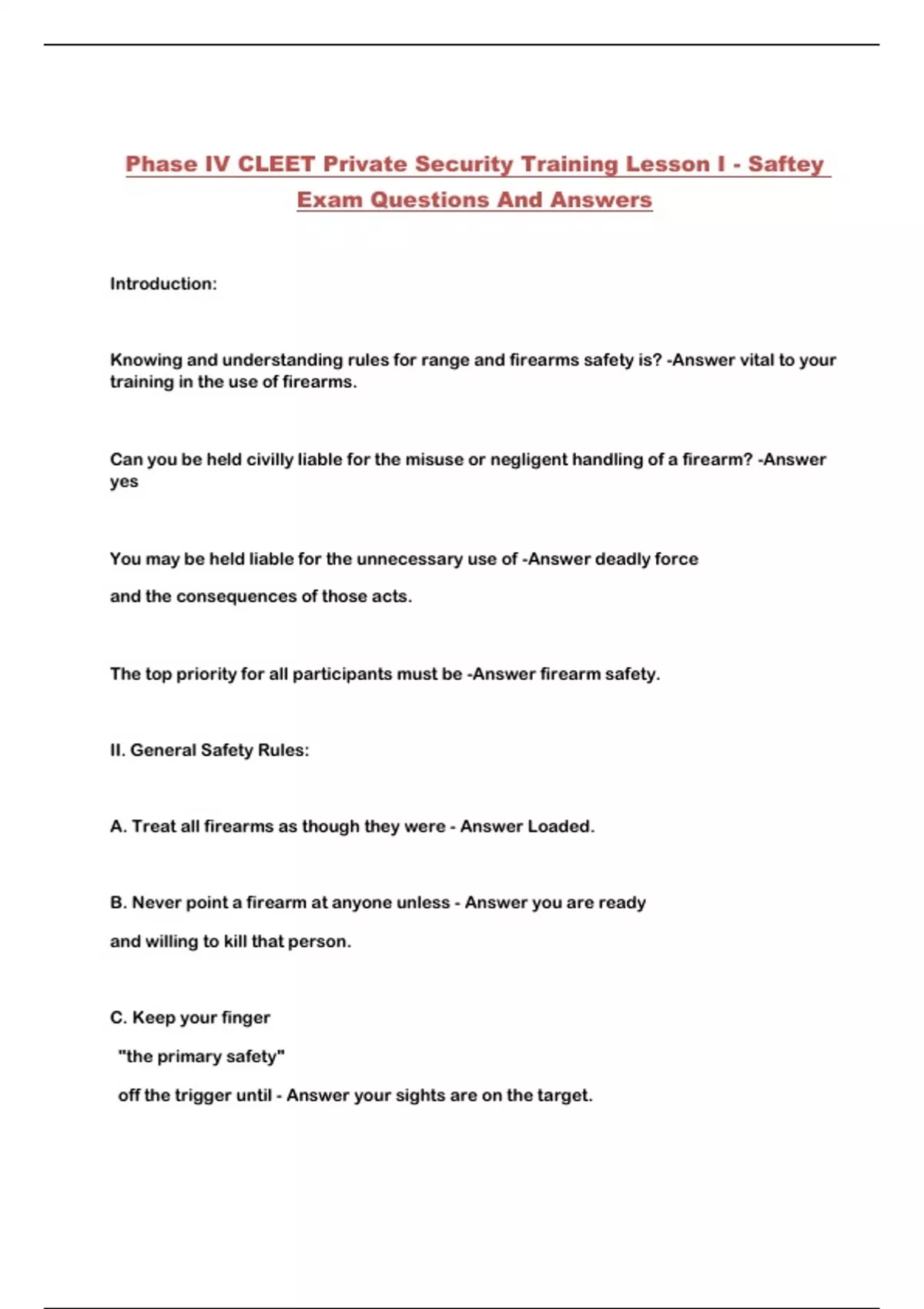 Phase IV CLEET Private Security Training Lesson I - Saftey Exam Questions And Answers

Introduction:

Knowing and understanding rules for range and firearms safety is? -Answer vital to your training in the use of firearms.

Can you be held civilly liable for the misuse or negligent handling of a firearm? -Answer yes

You may be held liable for the unnecessary use of -Answer deadly force

and the consequences of those acts.

The top priority for all participants must be -Answer firearm safety.

II. General Safety Rules:

A. Treat all firearms as though they were - Answer Loaded.

B. Never point a firearm at anyone unless - Answer you are ready

and willing to kill that person.

C. Keep your finger

"the primary safety"

off the trigger until - Answer your sights are on the target.